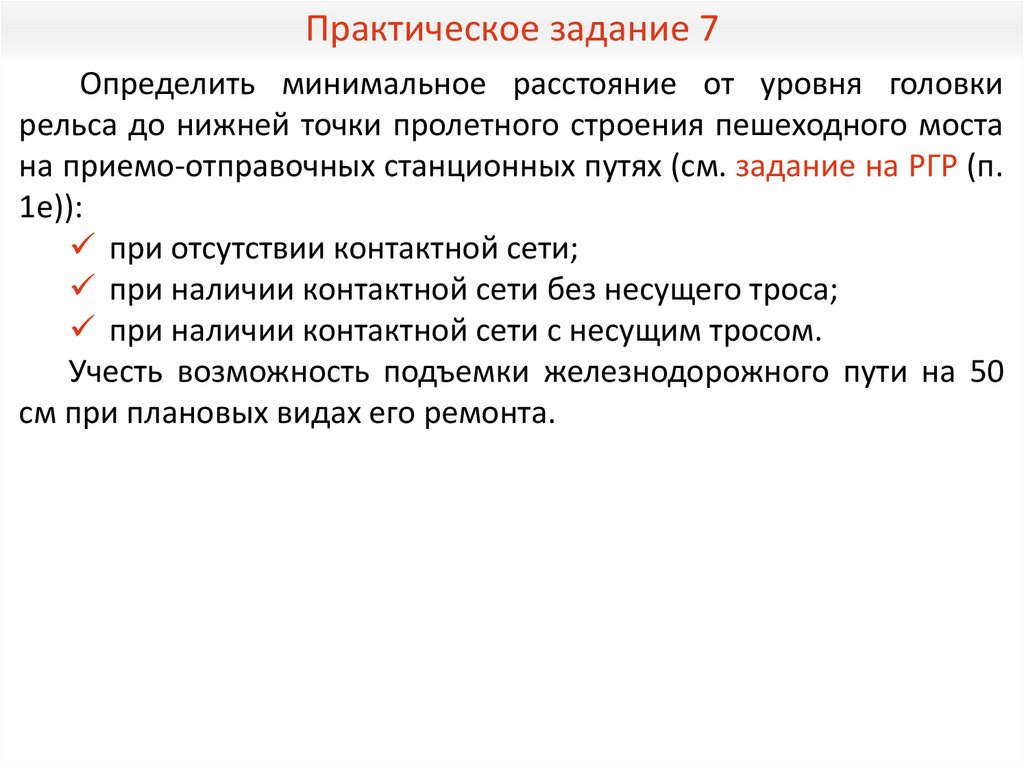 Практическое задание 7

Определить минимальное расстояние от уровня головки рельса до нижней точки пролетного строения пешеходного моста на приемо-отправочных станционных путях (см. задание на РГР (п. 1е)):

✓ при отсутствии контактной сети;
✓ при наличии контактной сети без несущего троса;
✓ при наличии контактной сети с несущим тросом.

Учесть возможность подъемки железнодорожного пути на 50 см при плановых видах его ремонта.